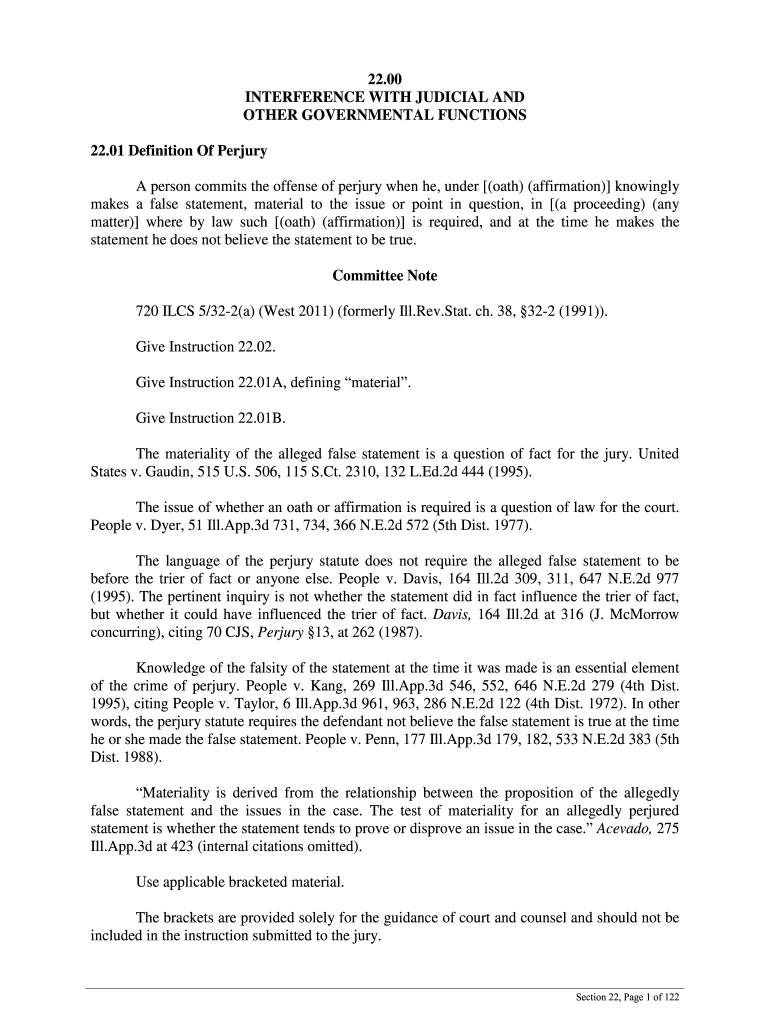 22.00
INTERFERENCE WITH JUDICIAL AND
OTHER GOVERNMENTAL FUNCTIONS

22.01 Definition Of Perjury

A person commits the offense of perjury when he, under [(oath) (affirmation)] knowingly makes a false statement, material to the issue or point in question, in [(a proceeding) (any matter)] where by law such [(oath) (affirmation)] is required, and at the time he makes the statement he does not believe the statement to be true.

Committee Note

720 ILCS 5/32-2(a) (West 2011) (formerly Ill.Rev.Stat. ch. 38, §32-2 (1991)).

Give Instruction 22.02.

Give Instruction 22.01A, defining “material”.

Give Instruction 22.01B.

The materiality of the alleged false statement is a question of fact for the jury. United States v. Gaudin, 515 U.S. 506, 115 S.Ct. 2310, 132 L.Ed.2d 444 (1995).

The issue of whether an oath or affirmation is required is a question of law for the court. People v. Dyer, 51 Ill.App.3d 731, 734, 366 N.E.2d 572 (5th Dist. 1977).

The language of the perjury statute does not require the alleged false statement to be before the trier of fact or anyone else. People v. Davis, 164 Ill.2d 309, 311, 647 N.E.2d 977 (1995). The pertinent inquiry is not whether the statement did in fact influence the trier of fact, but whether it could have influenced the trier of fact. Davis, 164 Ill.2d at 316 (J. McMorrow concurring), citing 70 CJS, Perjury §13, at 262 (1987).

Knowledge of the falsity of the statement at the time it was made is an essential element of the crime of perjury. People v. Kang, 269 Ill.App.3d 546, 552, 646 N.E.2d 279 (4th Dist. 1995), citing People v. Taylor, 6 Ill.App.3d 961, 963, 286 N.E.2d 122 (4th Dist. 1972). In other words, the perjury statute requires the defendant not believe the false statement is true at the time he or she made the false statement. People v. Penn, 177 Ill.App.3d 179, 182, 533 N.E.2d 383 (5th Dist. 1988).

“Materiality is derived from the relationship between the proposition of the allegedly false statement and the issues in the case. The test of materiality for an allegedly perjured statement is whether the statement tends to prove or disprove an issue in the case.” Acevado, 275 Ill.App.3d at 423 (internal citations omitted).

Use applicable bracketed material.

The brackets are provided solely for the guidance of court and counsel and should not be included in the instruction submitted to the jury.

Section 22, Page 1 of 122